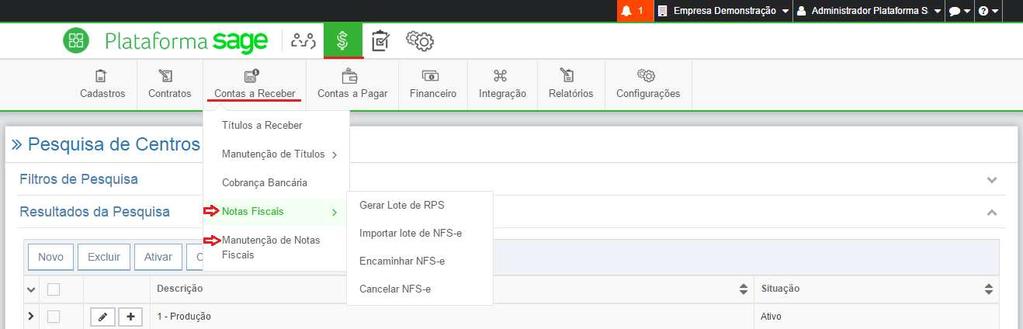 1 Empresa Demonstração Administrador Plataforma S

Plataforma sage

Cadastros Contratos Contas a Receber Contas a Pagar Financeiro Integração Relatórios Configurações

» Pesquisa de Centros

Filtros de Pesquisa

Resultados da Pesquisa

Títulos a Receber
Manutenção de Títulos
Cobrança Bancária
Notas Fiscais
Manutenção de Notas Fiscais

Gerar Lote de RPS
Importar lote de NFS-e
Encaminhar NFS-e
Cancelar NFS-e

Novo Excluir Ativar C

| | | | Descrição | Situação |
|---|---|---|---|---|
| | | | 1 - Produção | Ativo |